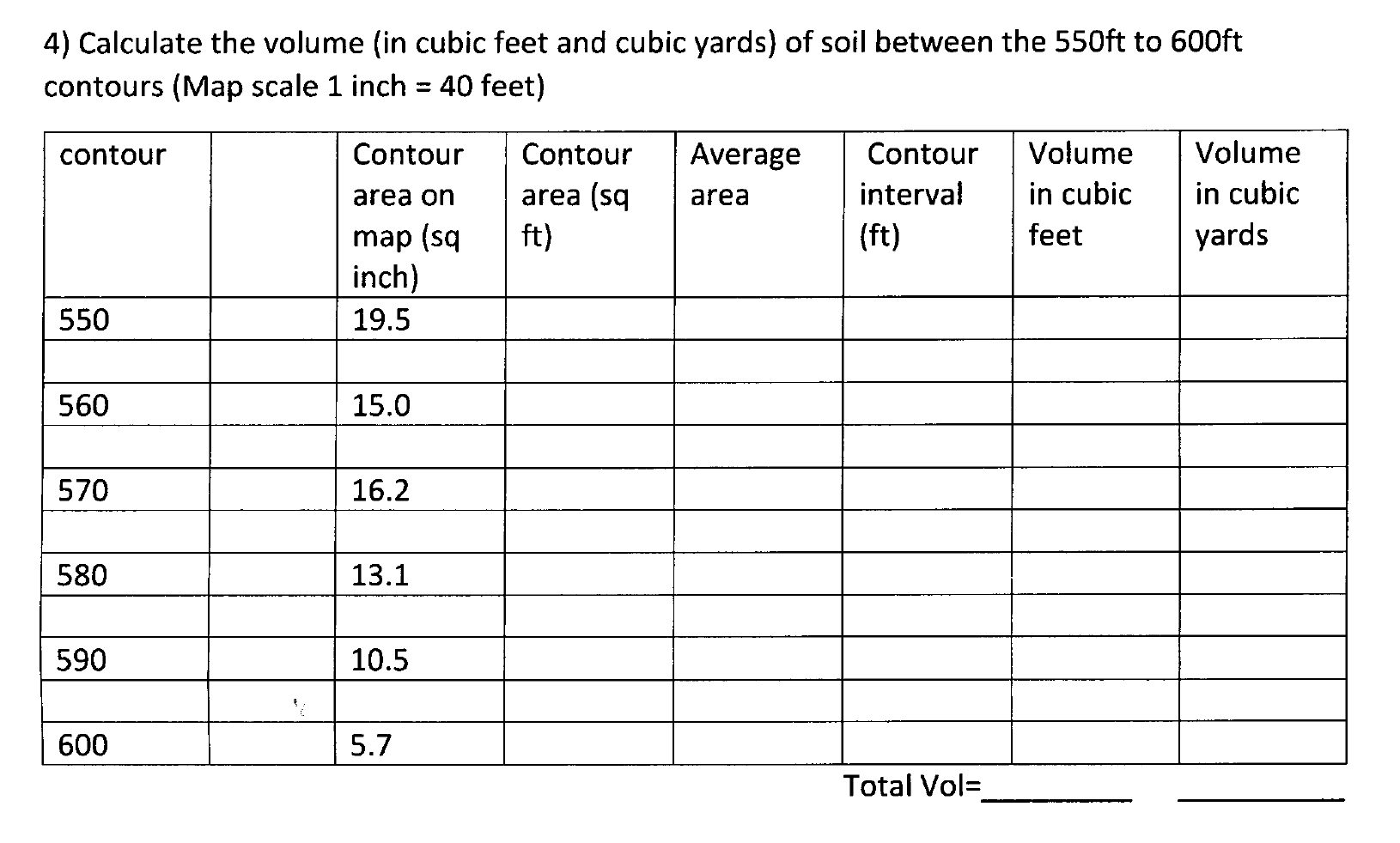 4) Calculate the volume (in cubic feet and cubic yards) of soil between the 550ft to 600ft contours (Map scale 1 inch = 40 feet)

| contour | | Contour area on map (sq inch) | Contour area (sq ft) | Average area | Contour interval (ft) | Volume in cubic feet | Volume in cubic yards |
|---|---|---|---|---|---|---|---|
| 550 | | 19.5 | | | | | |
| | | | | | | | |
| 560 | | 15.0 | | | | | |
| | | | | | | | |
| 570 | | 16.2 | | | | | |
| | | | | | | | |
| 580 | | 13.1 | | | | | |
| | | | | | | | |
| 590 | | 10.5 | | | | | |
| | | | | | | | |
| 600 | | 5.7 | | | | | |

Total Vol=__________ __________